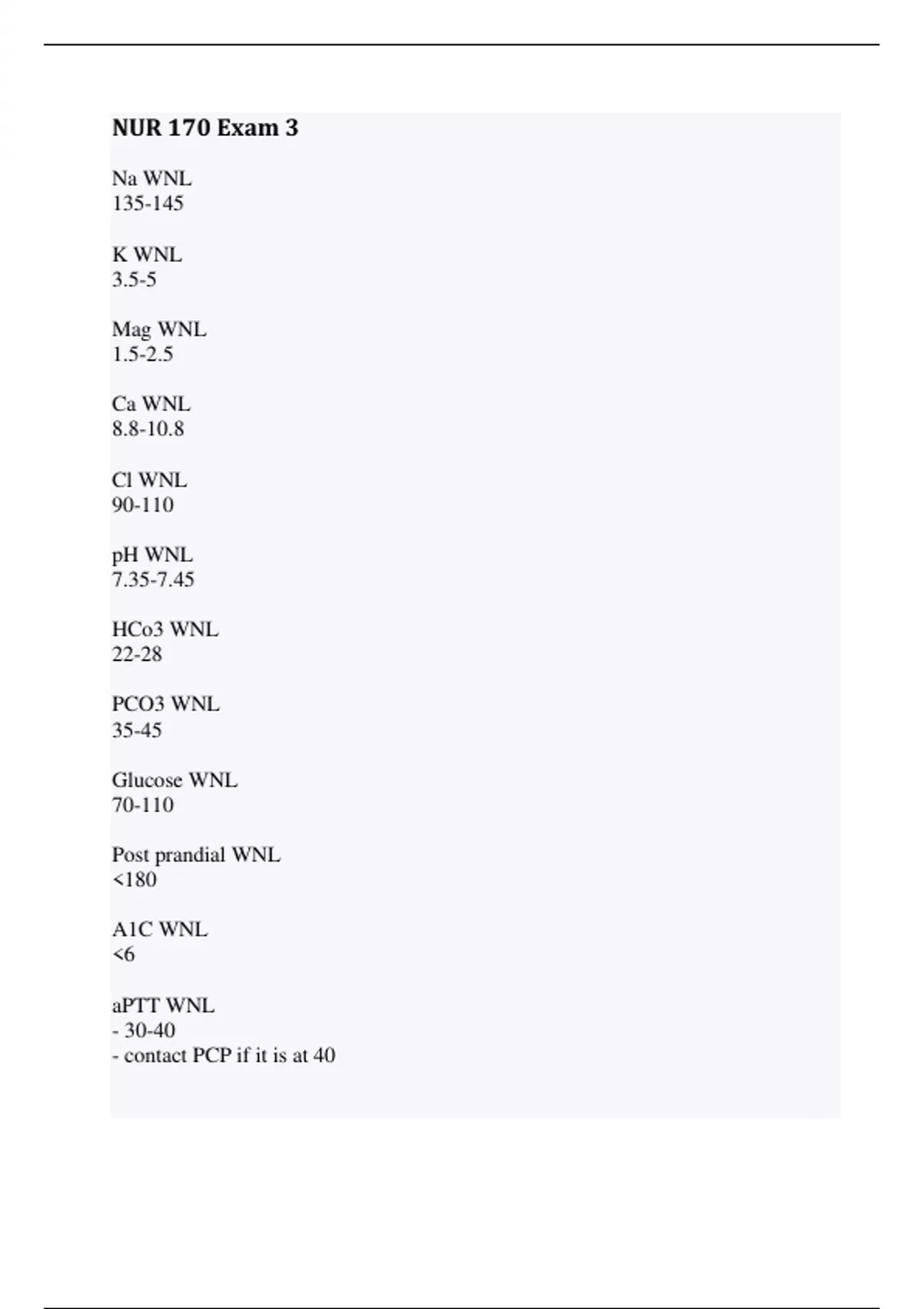 NUR 170 Exam 3

Na WNL
135-145

K WNL
3.5-5

Mag WNL
1.5-2.5

Ca WNL
8.8-10.8

Cl WNL
90-110

pH WNL
7.35-7.45

HCo3 WNL
22-28

PCO3 WNL
35-45

Glucose WNL
70-110

Post prandial WNL
<180

A1C WNL
<6

aPTT WNL
- 30-40
- contact PCP if it is at 40